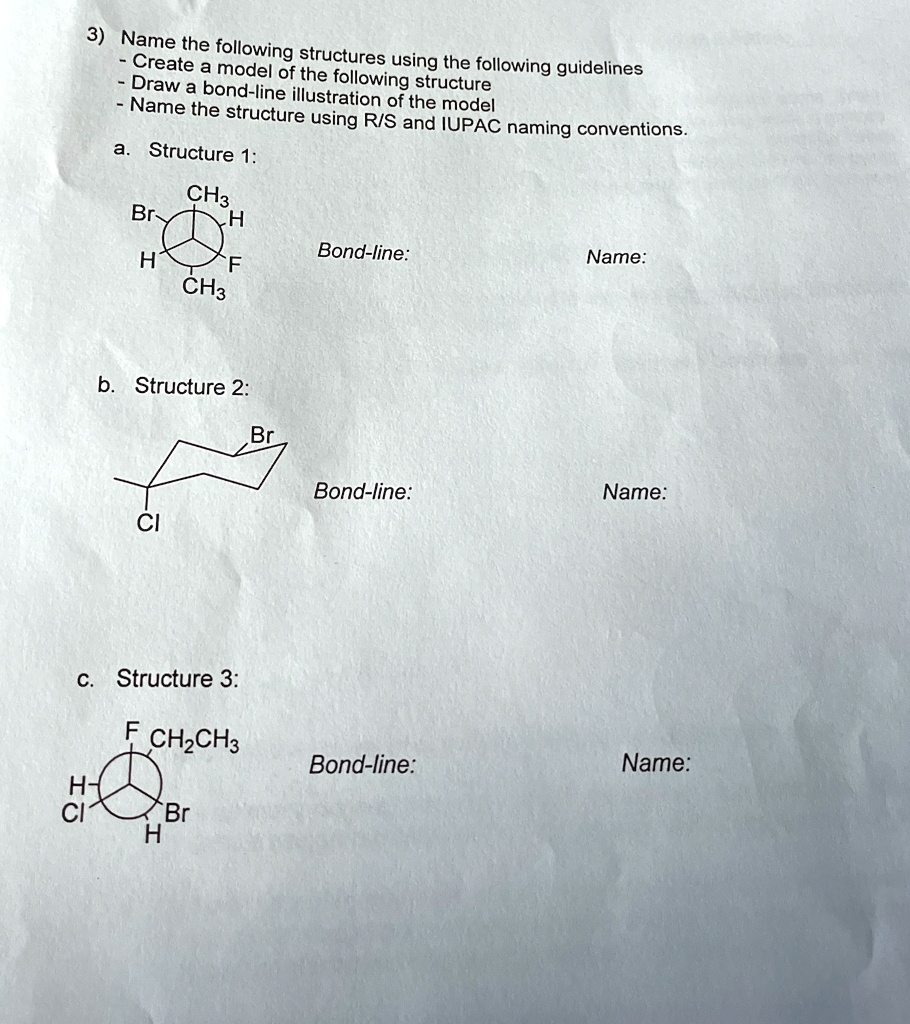 3) Name the following structures using the following guidelines
- Create a model of the following structure
- Draw a bond-line illustration of the model
- Name the structure using R/S and IUPAC naming conventions.

a. Structure 1:

$CH_3$
Br
H
H
F
$CH_3$

Bond-line:

Name:

b. Structure 2:

Br

Cl

Bond-line:

Name:

c. Structure 3:

F $CH_2CH_3$
H
Cl
Br
H

Bond-line:

Name: